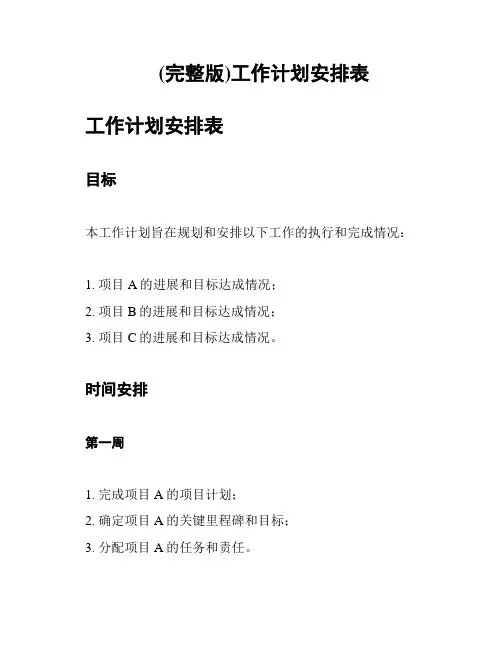 (完整版)工作计划安排表

工作计划安排表

目标

本工作计划旨在规划和安排以下工作的执行和完成情况：

1. 项目 A 的进展和目标达成情况；
2. 项目 B 的进展和目标达成情况；
3. 项目 C 的进展和目标达成情况。

时间安排

第一周

1. 完成项目 A 的项目计划；
2. 确定项目 A 的关键里程碑和目标；
3. 分配项目 A 的任务和责任。